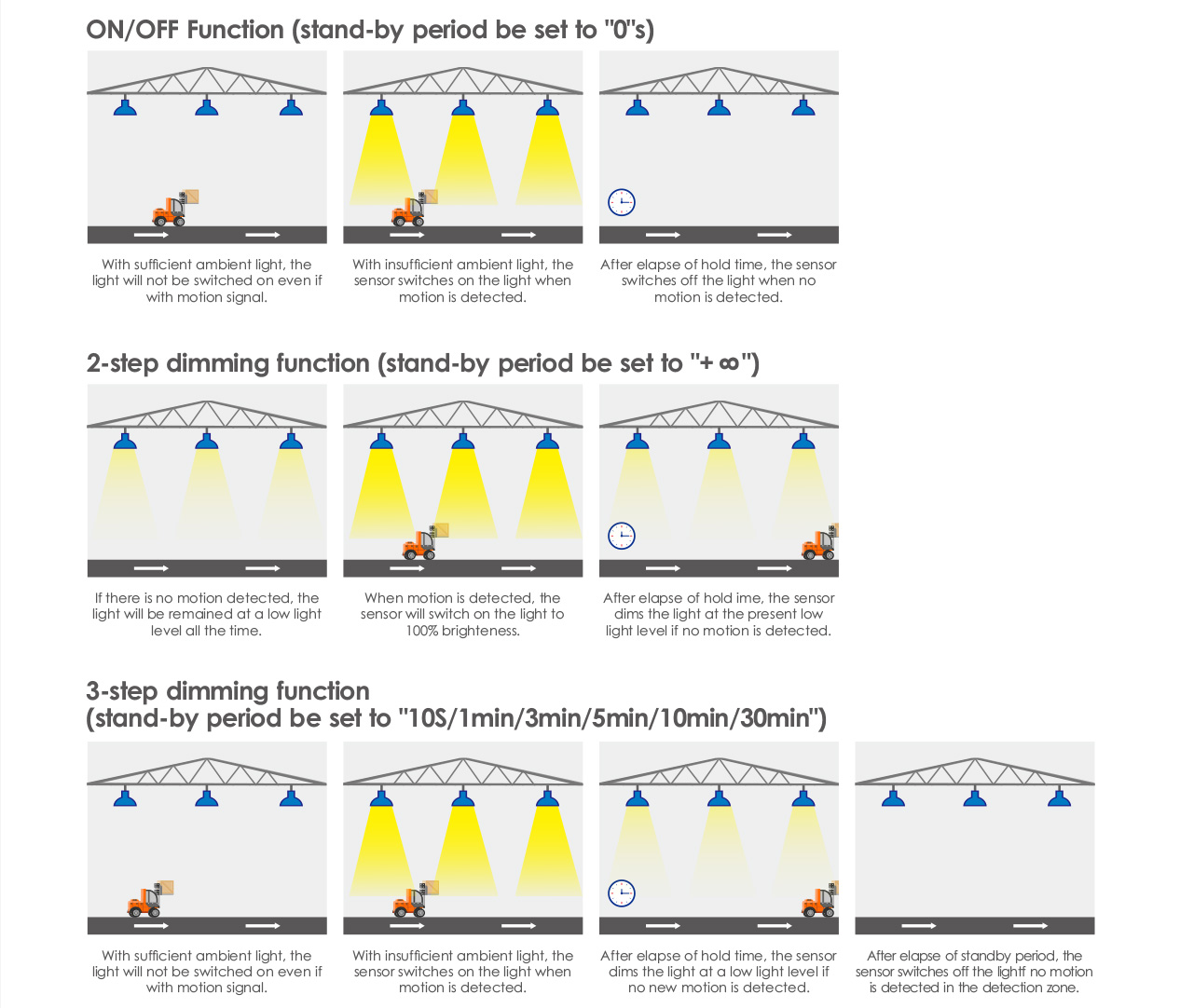 ON/OFF Function (stand-by period be set to "0"s)

With sufficient ambient light, the light will not be switched on even if with motion signal.

With insufficient ambient light, the sensor switches on the light when motion is detected.

After elapse of hold time, the sensor switches off the light when no motion is detected.

2-step dimming function (stand-by period be set to "+ ∞")

If there is no motion detected, the light will be remained at a low light level all the time.

When motion is detected, the sensor will switch on the light to 100% brighteness.

After elapse of hold ime, the sensor dims the light at the present low light level if no motion is detected.

3-step dimming function
(stand-by period be set to "10S/1min/3min/5min/10min/30min")

With sufficient ambient light, the light will not be switched on even if with motion signal.

With insufficient ambient light, the sensor switches on the light when motion is detected.

After elapse of hold time, the sensor dims the light at a low light level if no new motion is detected.

After elapse of standby period, the sensor switches off the lightf no motion is detected in the detection zone.